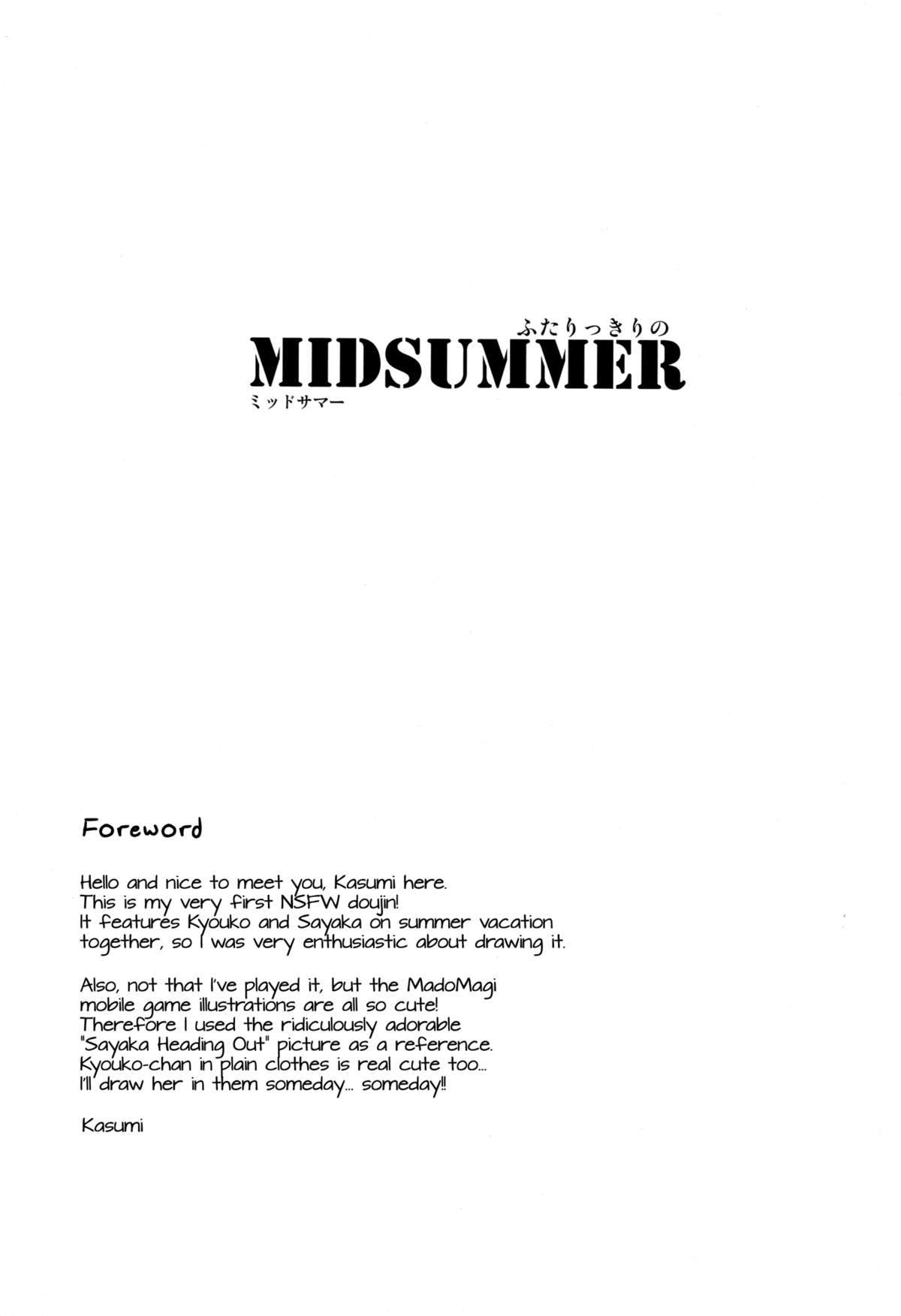 ふたりっきりの
MIDSUMMER
ミッドサマー

Foreword

Hello and nice to meet you, Kasumi here.
This is my very first NSFW doujin!
It features Kyouko and Sayaka on summer vacation together, so I was very enthusiastic about drawing it.

Also, not that I've played it, but the MadoMagi mobile game illustrations are all so cute!
Therefore I used the ridiculously adorable "Sayaka Heading Out" picture as a reference.
Kyouko-chan in plain clothes is real cute too...
I'll draw her in them someday... someday!!

Kasumi